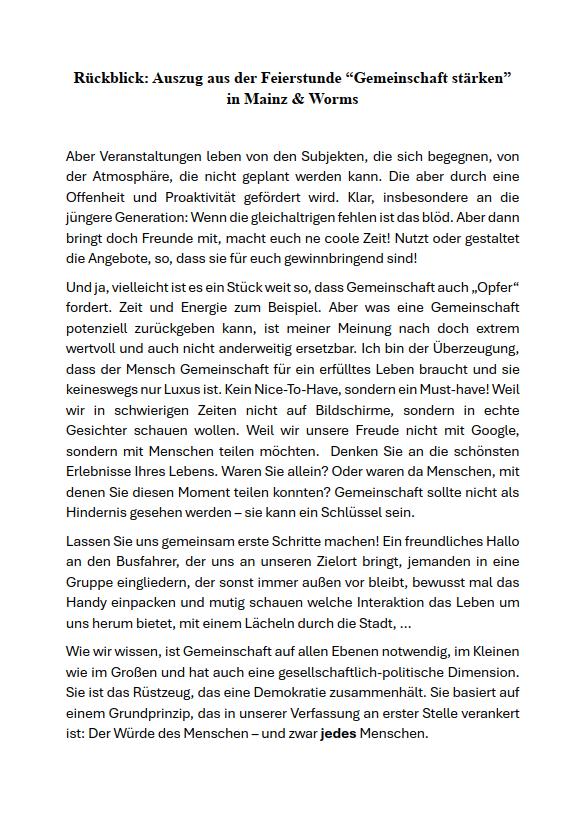 Rückblick: Auszug aus der Feierstunde “Gemeinschaft stärken” in Mainz & Worms

Aber Veranstaltungen leben von den Subjekten, die sich begegnen, von der Atmosphäre, die nicht geplant werden kann. Die aber durch eine Offenheit und Proaktivität gefördert wird. Klar, insbesondere an die jüngere Generation: Wenn die gleichaltrigen fehlen ist das blöd. Aber dann bringt doch Freunde mit, macht euch ne coole Zeit! Nutzt oder gestaltet die Angebote, so, dass sie für euch gewinnbringend sind!

Und ja, vielleicht ist es ein Stück weit so, dass Gemeinschaft auch „Opfer“ fordert. Zeit und Energie zum Beispiel. Aber was eine Gemeinschaft potenziell zurückgeben kann, ist meiner Meinung nach doch extrem wertvoll und auch nicht anderweitig ersetzbar. Ich bin der Überzeugung, dass der Mensch Gemeinschaft für ein erfülltes Leben braucht und sie keineswegs nur Luxus ist. Kein Nice-To-Have, sondern ein Must-have! Weil wir in schwierigen Zeiten nicht auf Bildschirme, sondern in echte Gesichter schauen wollen. Weil wir unsere Freude nicht mit Google, sondern mit Menschen teilen möchten. Denken Sie an die schönsten Erlebnisse Ihres Lebens. Waren Sie allein? Oder waren da Menschen, mit denen Sie diesen Moment teilen konnten? Gemeinschaft sollte nicht als Hindernis gesehen werden – sie kann ein Schlüssel sein.

Lassen Sie uns gemeinsam erste Schritte machen! Ein freundliches Hallo an den Busfahrer, der uns an unseren Zielort bringt, jemanden in eine Gruppe eingliedern, der sonst immer außen vor bleibt, bewusst mal das Handy einpacken und mutig schauen welche Interaktion das Leben um uns herum bietet, mit einem Lächeln durch die Stadt, …

Wie wir wissen, ist Gemeinschaft auf allen Ebenen notwendig, im Kleinen wie im Großen und hat auch eine gesellschaftlich-politische Dimension. Sie ist das Rüstzeug, das eine Demokratie zusammenhält. Sie basiert auf einem Grundprinzip, das in unserer Verfassung an erster Stelle verankert ist: Der Würde des Menschen – und zwar jedes Menschen.